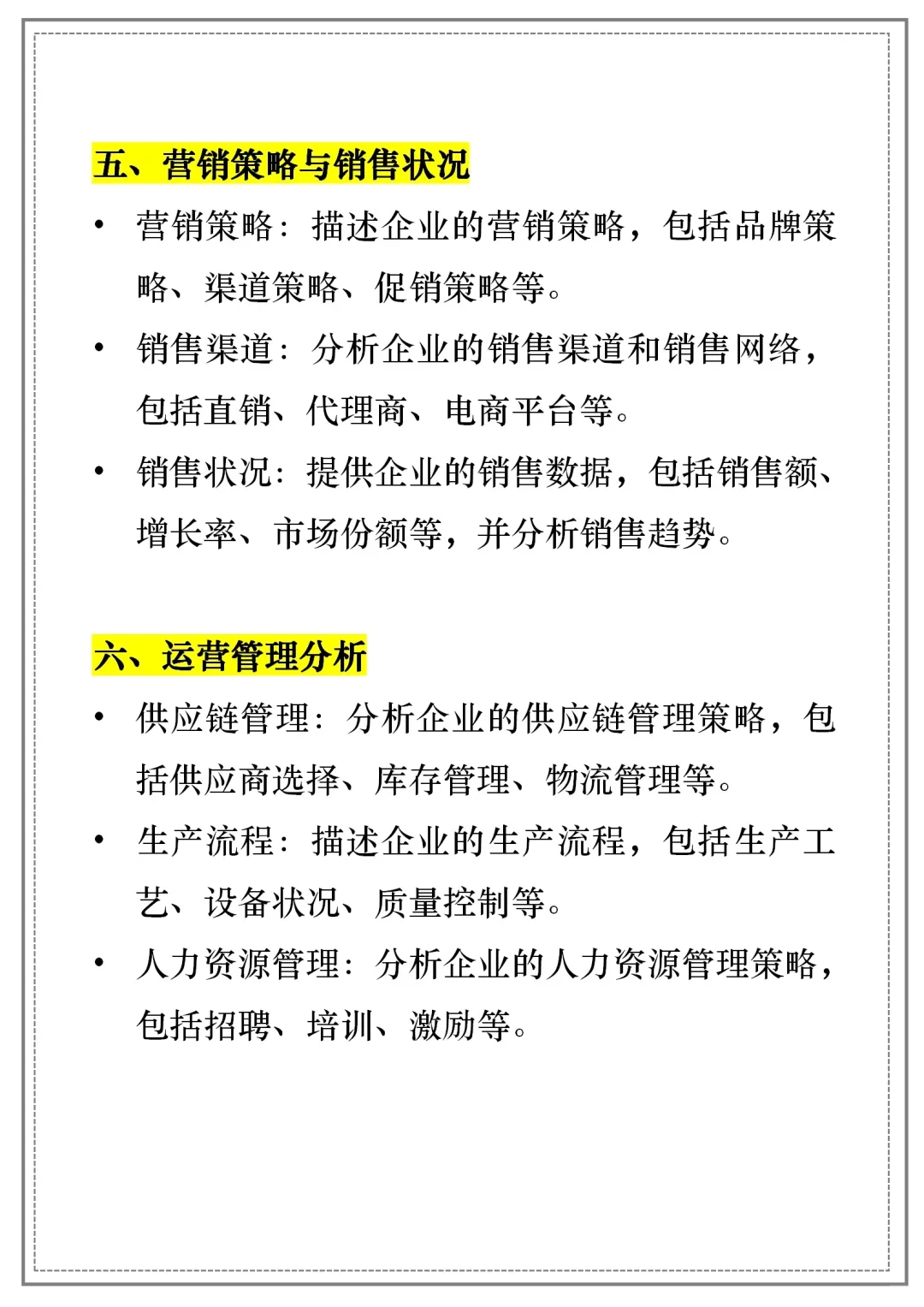 五、营销策略与销售状况

• 营销策略：描述企业的营销策略，包括品牌策略、渠道策略、促销策略等。

• 销售渠道：分析企业的销售渠道和销售网络，包括直销、代理商、电商平台等。

• 销售状况：提供企业的销售数据，包括销售额、增长率、市场份额等，并分析销售趋势。

六、运营管理分析

• 供应链管理：分析企业的供应链管理策略，包括供应商选择、库存管理、物流管理等。

• 生产流程：描述企业的生产流程，包括生产工艺、设备状况、质量控制等。

• 人力资源管理：分析企业的人力资源管理策略，包括招聘、培训、激励等。